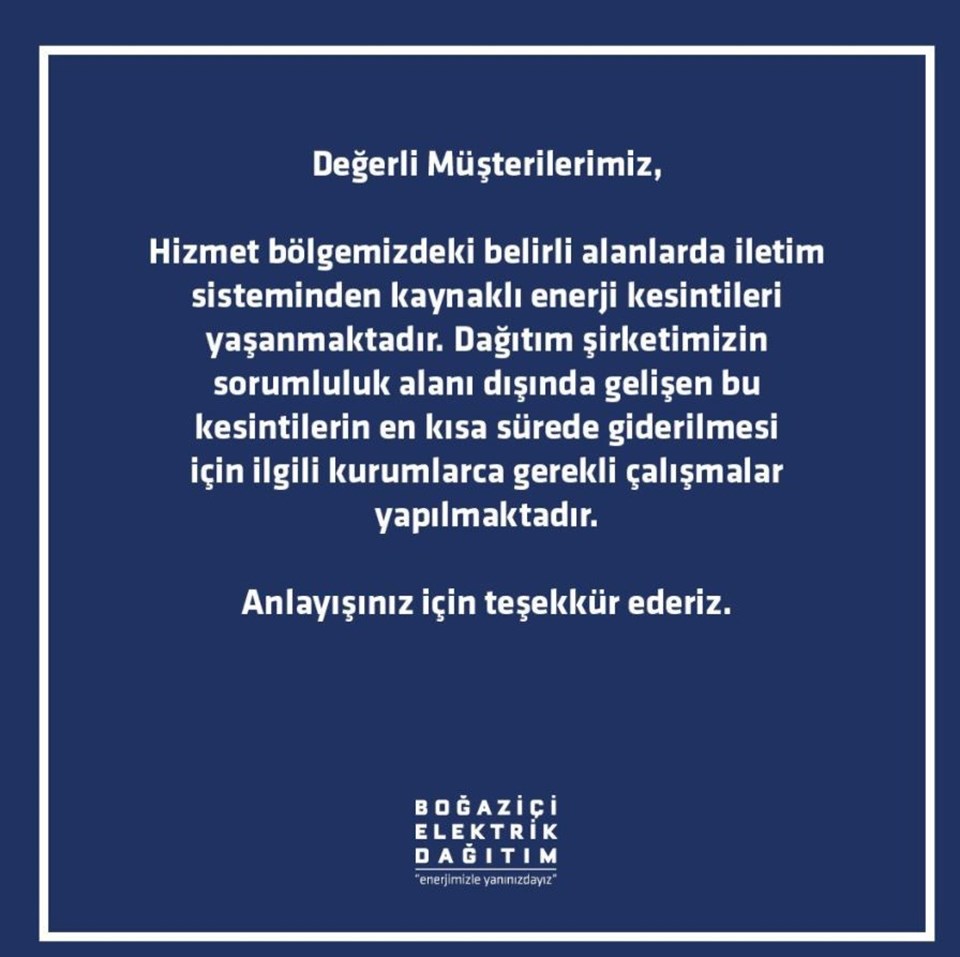 Değerli Müşterilerimiz,

Hizmet bölgemizdeki belirli alanlarda iletim sisteminden kaynaklı enerji kesintileri yaşanmaktadır. Dağıtım şirketimizin sorumluluk alanı dışında gelişen bu kesintilerin en kısa sürede giderilmesi için ilgili kurumlarca gerekli çalışmalar yapılmaktadır.

Anlayışınız için teşekkür ederiz.

BOĞAZİÇİ
ELEKTRİK
DAĞITIM
"enerjimizle yanınızdayız"